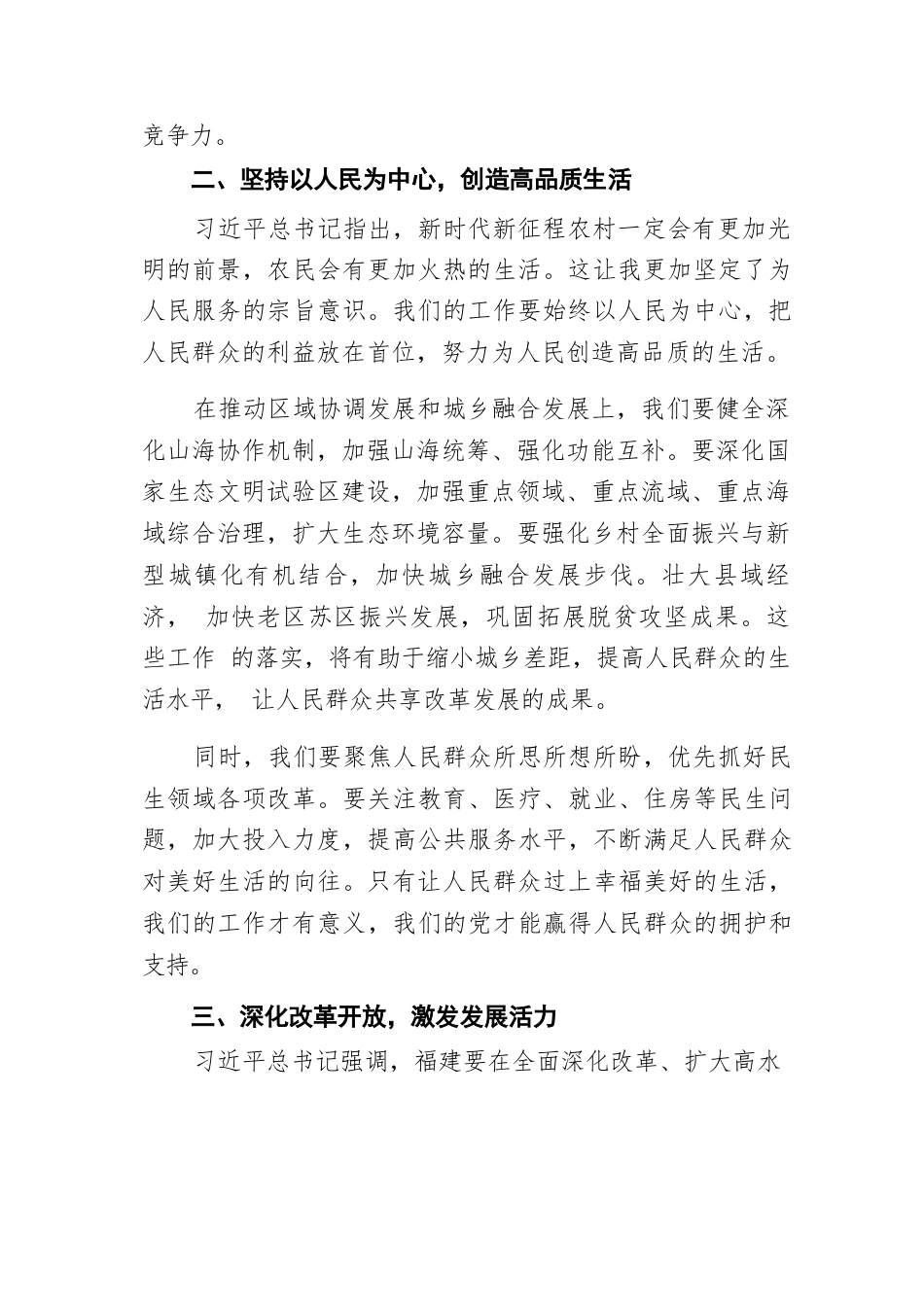 竞争力。

二、坚持以人民为中心，创造高品质生活

习近平总书记指出，新时代新征程农村一定会有更加光明的前景，农民会有更加火热的生活。这让我更加坚定了为人民服务的宗旨意识。我们的工作要始终以人民为中心，把人民群众的利益放在首位，努力为人民创造高品质的生活。

在推动区域协调发展和城乡融合发展上，我们要健全深化山海协作机制，加强山海统筹、强化功能互补。要深化国家生态文明试验区建设，加强重点领域、重点流域、重点海域综合治理，扩大生态环境容量。要强化乡村全面振兴与新型城镇化有机结合，加快城乡融合发展步伐。壮大县域经济， 加快老区苏区振兴发展，巩固拓展脱贫攻坚成果。这些工作 的落实，将有助于缩小城乡差距，提高人民群众的生活水平， 让人民群众共享改革发展的成果。

同时，我们要聚焦人民群众所思所想所盼，优先抓好民生领域各项改革。要关注教育、医疗、就业、住房等民生问题，加大投入力度，提高公共服务水平，不断满足人民群众对美好生活的向往。只有让人民群众过上幸福美好的生活，我们的工作才有意义，我们的党才能赢得人民群众的拥护和支持。

三、深化改革开放，激发发展活力

习近平总书记强调，福建要在全面深化改革、扩大高水